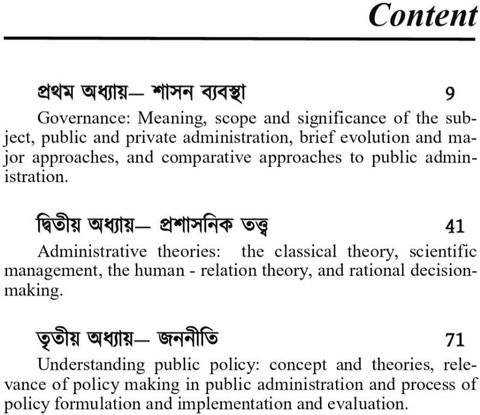 Content

প্রথম অধ্যায়— শাসন ব্যবস্থা 9

Governance: Meaning, scope and significance of the subject, public and private administration, brief evolution and major approaches, and comparative approaches to public administration.

দ্বিতীয় অধ্যায়— প্রশাসনিক তত্ত্ব 41

Administrative theories: the classical theory, scientific management, the human - relation theory, and rational decision-making.

তৃতীয় অধ্যায়— জননীতি 71

Understanding public policy: concept and theories, relevance of policy making in public administration and process of policy formulation and implementation and evaluation.